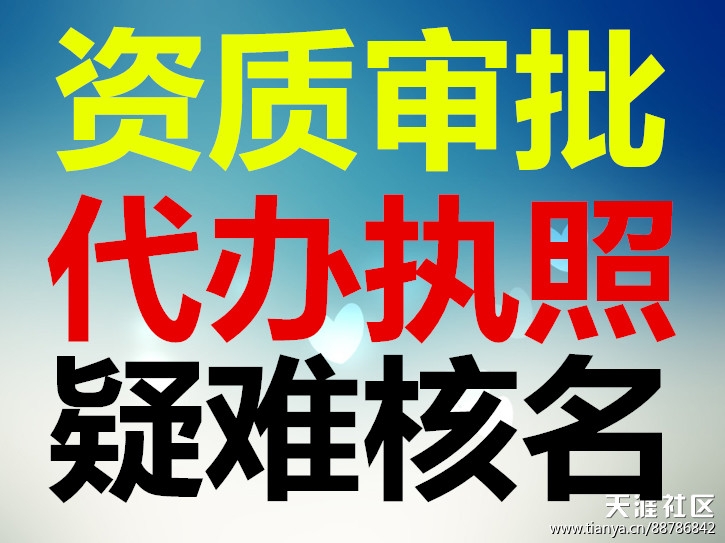 资质审批
代办执照
疑难核名

天涯社区
www.tianya.cn/88786842